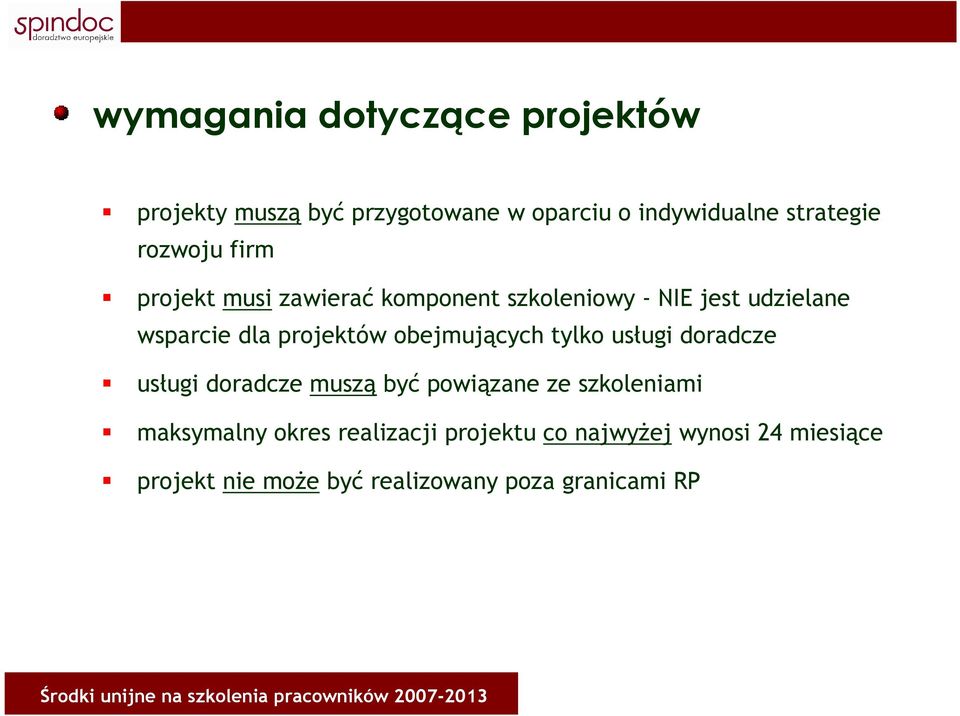 spindoc
doradztwo europejskie

wymagania dotyczące projektów

projekty muszą być przygotowane w oparciu o indywidualne strategie rozwoju firm

projekt musi zawierać komponent szkoleniowy - NIE jest udzielane wsparcie dla projektów obejmujących tylko usługi doradcze

usługi doradcze muszą być powiązane ze szkoleniami

maksymalny okres realizacji projektu co najwyżej wynosi 24 miesiące

projekt nie może być realizowany poza granicami RP

Środki unijne na szkolenia pracowników 2007-2013